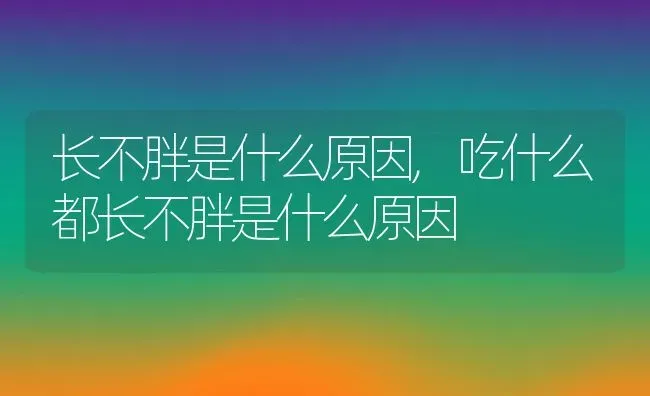 长不胖是什么原因，吃什么都长不胖是什么原因